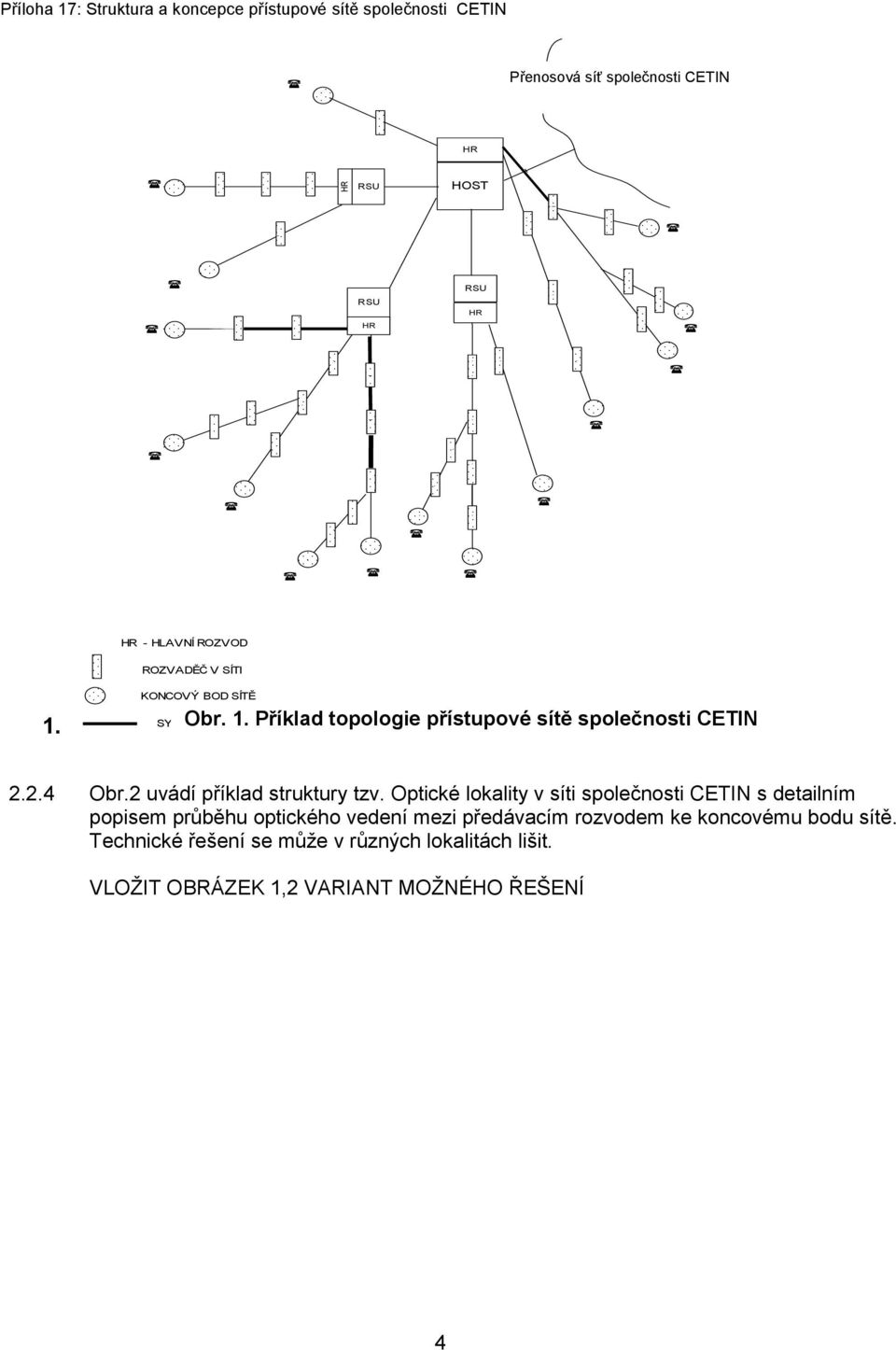 Příloha 17: Struktura a koncepce přístupové sítě společnosti CETIN

Přenosová síť společnosti CETIN

HR

HR

RSU

HOST

RSU

HR

RSU

HR

HR - HLAVNÍ ROZVOD

ROZVADĚČ V SÍTI

KONCOVÝ BOD SÍTĚ

1.

SY

Obr. 1. Příklad topologie přístupové sítě společnosti CETIN

2.2.4 Obr.2 uvádí příklad struktury tzv. Optické lokality v síti společnosti CETIN s detailním popisem průběhu optického vedení mezi předávacím rozvodem ke koncovému bodu sítě. Technické řešení se může v různých lokalitách lišit.

VLOŽIT OBRÁZEK 1,2 VARIANT MOŽNÉHO ŘEŠENÍ

4